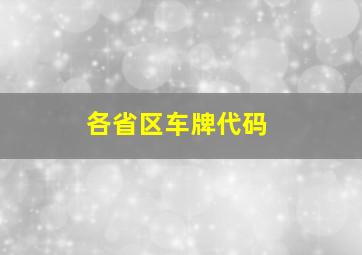 各省区车牌代码